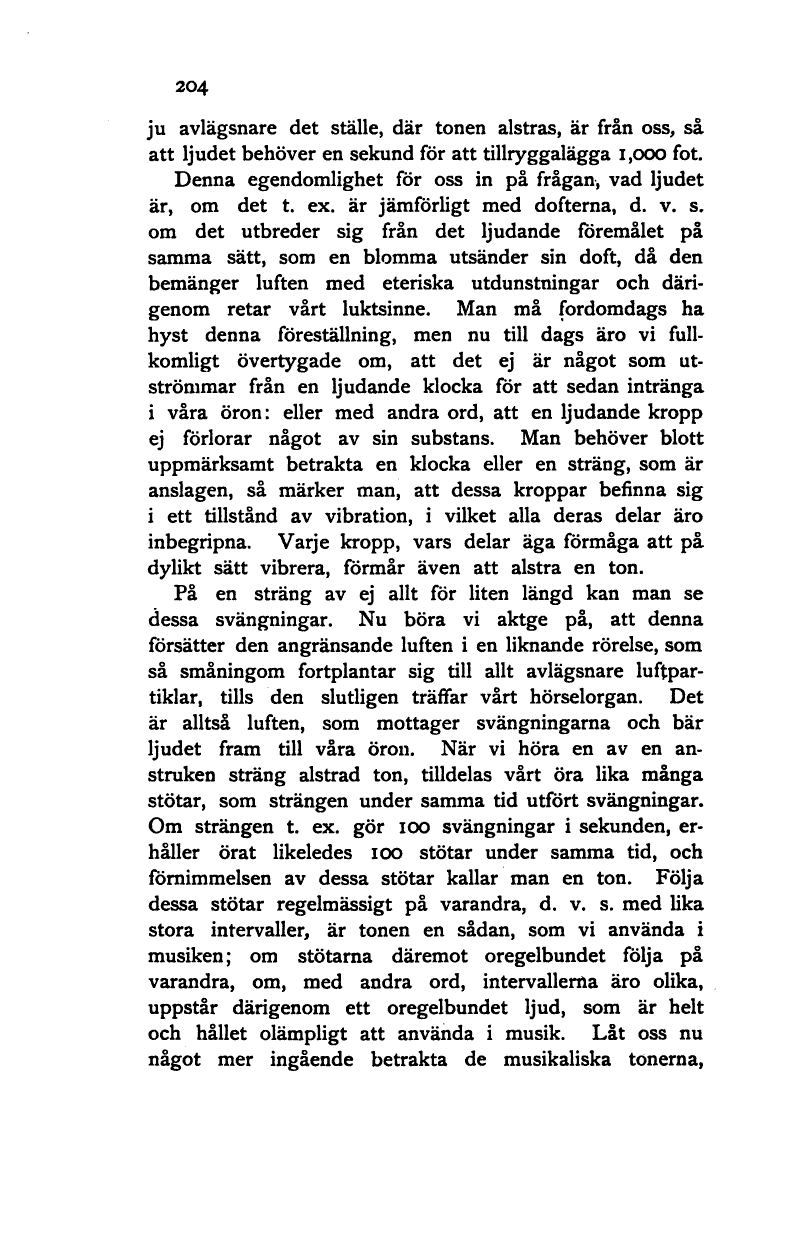 204

ju avlägsnare det ställe, där tonen alstras, är från oss, så att ljudet behöver en sekund för att tillryggalägga 1,000 fot.

Denna egendomlighet för oss in på frågan, vad ljudet är, om det t. ex. är jämförligt med dofterna, d. v. s. om det utbreder sig från det ljudande föremålet på samma sätt, som en blomma utsänder sin doft, då den bemänger luften med eteriska utdunstningar och därigenom retar vårt luktsinne. Man må fordomdags ha hyst denna föreställning, men nu till dags äro vi fullkomligt övertygade om, att det ej är något som utströmmar från en ljudande klocka för att sedan intränga i våra öron: eller med andra ord, att en ljudande kropp ej förlorar något av sin substans. Man behöver blott uppmärksamt betrakta en klocka eller en sträng, som är anslagen, så märker man, att dessa kroppar befinna sig i ett tillstånd av vibration, i vilket alla deras delar äro inbegripna. Varje kropp, vars delar äga förmåga att på dylikt sätt vibrera, förmår även att alstra en ton.

På en sträng av ej allt för liten längd kan man se dessa svängningar. Nu böra vi aktge på, att denna försätter den angränsande luften i en liknande rörelse, som så småningom fortplantar sig till allt avlägsnare luftpartiklar, tills den slutligen träffar vårt hörselorgan. Det är alltså luften, som mottager svängningarna och bär ljudet fram till våra öron. När vi höra en av en anstruken sträng alstrad ton, tilldelas vårt öra lika många stötar, som strängen under samma tid utfört svängningar. Om strängen t. ex. gör 100 svängningar i sekunden, erhåller örat likeledes 100 stötar under samma tid, och förnimmelsen av dessa stötar kallar man en ton. Följa dessa stötar regelmässigt på varandra, d. v. s. med lika stora intervaller, är tonen en sådan, som vi använda i musiken; om stötarna däremot oregelbundet följa på varandra, om, med andra ord, intervallerna äro olika, uppstår därigenom ett oregelbundet ljud, som är helt och hållet olämpligt att använda i musik. Låt oss nu något mer ingående betrakta de musikaliska tonerna,